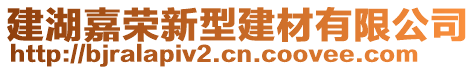 建湖嘉荣新型建材有限公司
http://bjralapiv2.cn.coovee.com